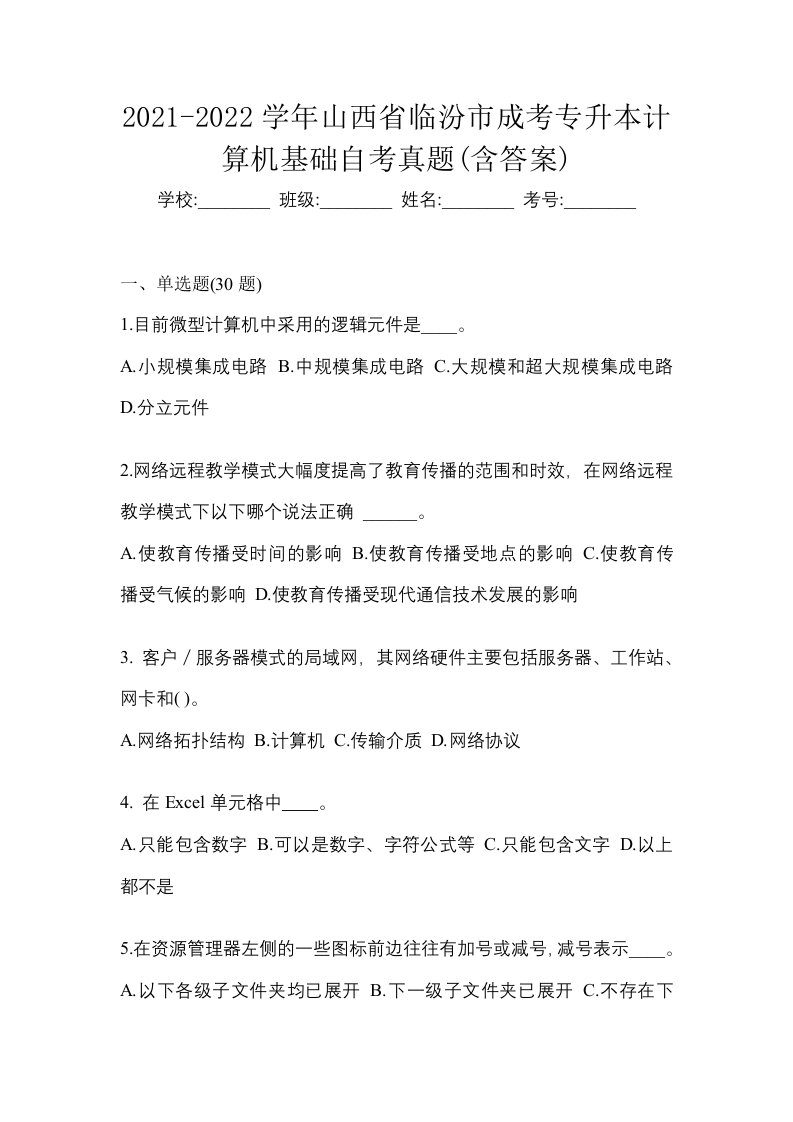 2021-2022 学年山西省临汾市成考专升本计算机基础自考真题(含答案)

学校:________ 班级:________ 姓名:________ 考号:________

一、单选题(30 题)

1.目前微型计算机中采用的逻辑元件是____。

A.小规模集成电路 B.中规模集成电路 C.大规模和超大规模集成电路 D.分立元件

2.网络远程教学模式大幅度提高了教育传播的范围和时效，在网络远程教学模式下以下哪个说法正确 ______。

A.使教育传播受时间的影响 B.使教育传播受地点的影响 C.使教育传播受气候的影响 D.使教育传播受现代通信技术发展的影响

3. 客户／服务器模式的局域网，其网络硬件主要包括服务器、工作站、网卡和( )。

A.网络拓扑结构 B.计算机 C.传输介质 D.网络协议

4. 在 Excel 单元格中____。

A.只能包含数字 B.可以是数字、字符公式等 C.只能包含文字 D.以上都不是

5.在资源管理器左侧的一些图标前边往往有加号或减号,减号表示____。

A.以下各级子文件夹均已展开 B.下一级子文件夹已展开 C.不存在下